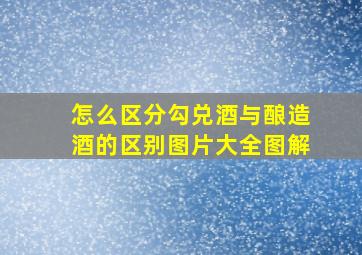 怎么区分勾兑酒与酿造酒的区别图片大全图解